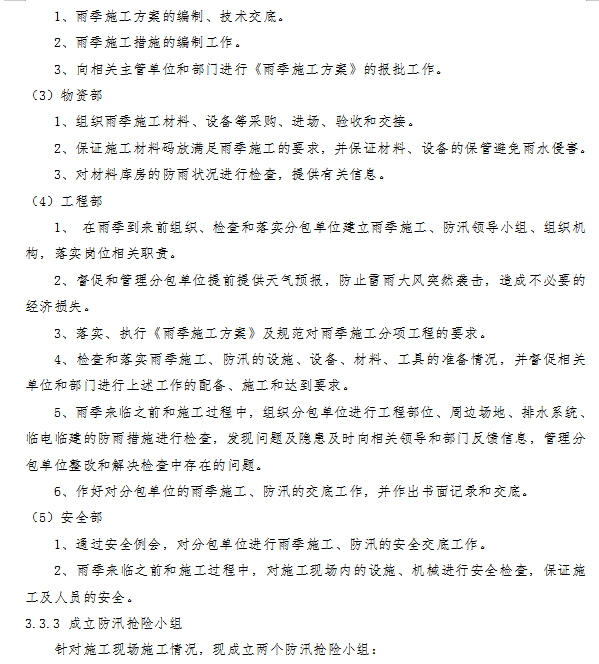 1、雨季施工方案的编制、技术交底。

2、雨季施工措施的编制工作。

3、向相关主管单位和部门进行《雨季施工方案》的报批工作。

（3）物资部

1、组织雨季施工材料、设备等采购、进场、验收和交接。

2、保证施工材料码放满足雨季施工的要求，并保证材料、设备的保管避免雨水侵害。

3、对材料库房的防雨状况进行检查，提供有关信息。

（4）工程部

1、 在雨季到来前组织、检查和落实分包单位建立雨季施工、防汛领导小组、组织机构，落实岗位相关职责。

2、督促和管理分包单位提前提供天气预报，防止雷雨大风突然袭击，造成不必要的经济损失。

3、落实、执行《雨季施工方案》及规范对雨季施工分项工程的要求。

4、检查和落实雨季施工、防汛的设施、设备、材料、工具的准备情况，并督促相关单位和部门进行上述工作的配备、施工和达到要求。

5、雨季来临之前和施工过程中，组织分包单位进行工程部位、周边场地、排水系统、临电临建的防雨措施进行检查，发现问题及隐患及时向相关领导和部门反馈信息，管理分包单位整改和解决检查中存在的问题。

6、作好对分包单位的雨季施工、防汛的交底工作，并作出书面记录和交底。

（5）安全部

1、通过安全例会，对分包单位进行雨季施工、防汛的安全交底工作。

2、雨季来临之前和施工过程中，对施工现场内的设施、机械进行安全检查，保证施工及人员的安全。

3.3.3 成立防汛抢险小组

针对施工现场施工情况，现成立两个防汛抢险小组：